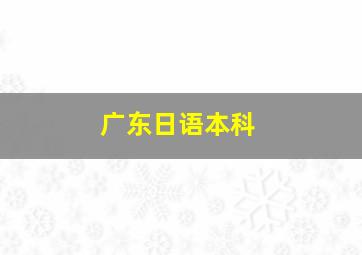 广东日语本科